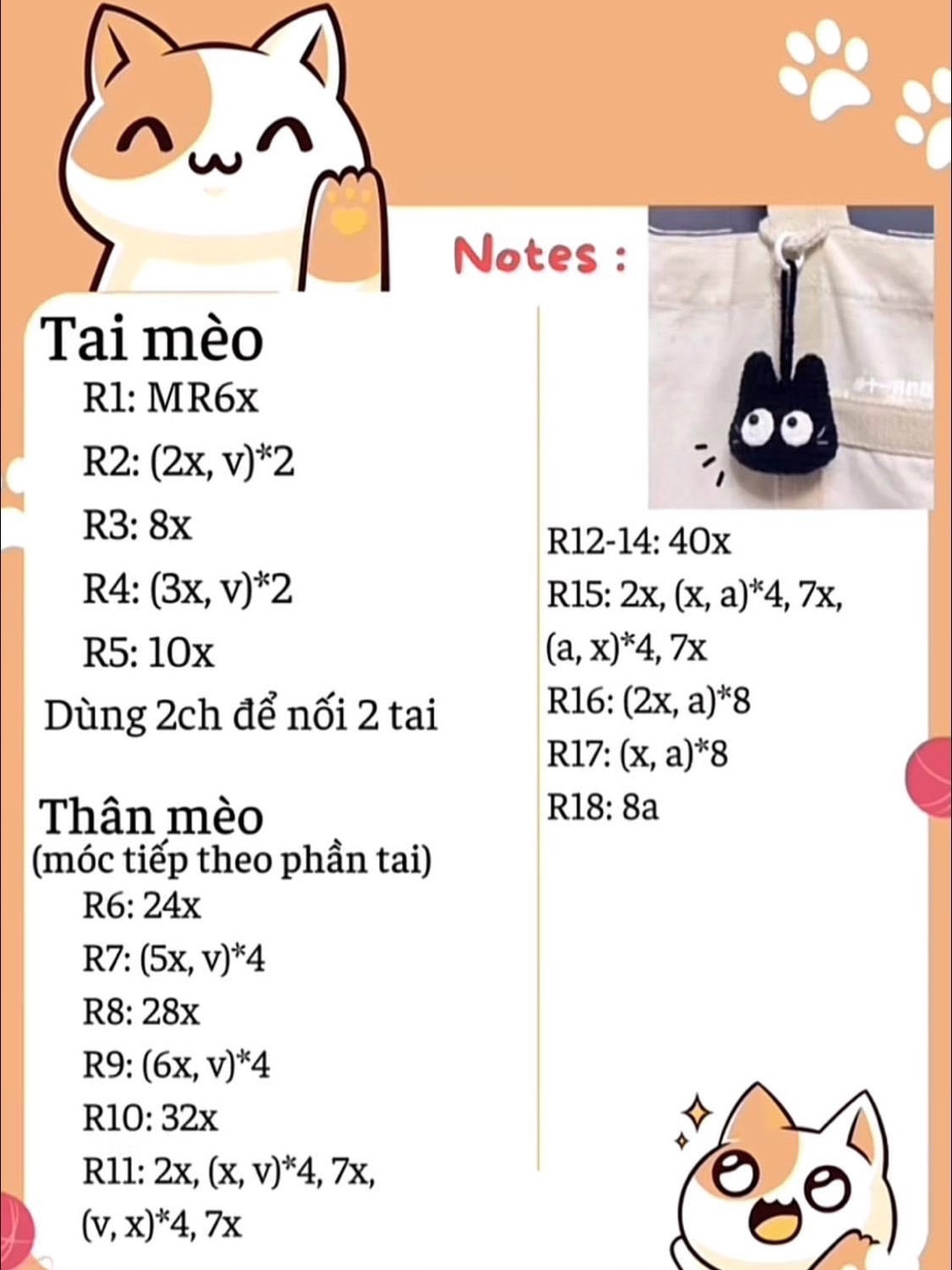 Notes :

Tai mèo
R1: MR6x
R2: (2x, v)*2
R3: 8x
R4: (3x, v)*2
R5: 10x
Dùng 2ch để nối 2 tai

Thân mèo
(móc tiếp theo phần tai)
R6: 24x
R7: (5x, v)*4
R8: 28x
R9: (6x, v)*4
R10: 32x
R11: 2x, (x, v)*4, 7x, (v, x)*4, 7x

R12-14: 40x
R15: 2x, (x, a)*4, 7x, (a, x)*4, 7x
R16: (2x, a)*8
R17: (x, a)*8
R18: 8a